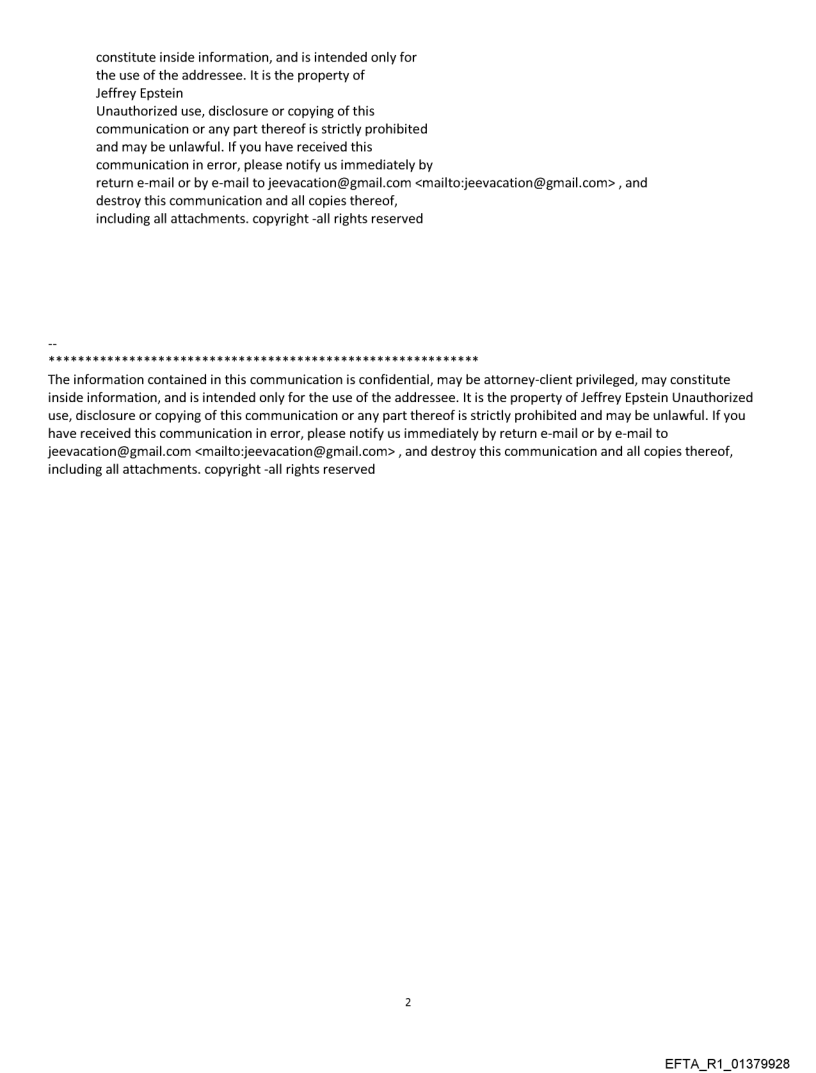 constitute inside information, and is intended only for the use of the addressee. It is the property of Jeffrey Epstein
Unauthorized use, disclosure or copying of this communication or any part thereof is strictly prohibited and may be unlawful. If you have received this communication in error, please notify us immediately by return e-mail or by e-mail to jeevacation@gmail.com <mailto:jeevacation@gmail.com> , and destroy this communication and all copies thereof, including all attachments. copyright -all rights reserved

--
************************************************************
The information contained in this communication is confidential, may be attorney-client privileged, may constitute inside information, and is intended only for the use of the addressee. It is the property of Jeffrey Epstein Unauthorized use, disclosure or copying of this communication or any part thereof is strictly prohibited and may be unlawful. If you have received this communication in error, please notify us immediately by return e-mail or by e-mail to jeevacation@gmail.com <mailto:jeevacation@gmail.com> , and destroy this communication and all copies thereof, including all attachments. copyright -all rights reserved

2

EFTA_R1_01379928